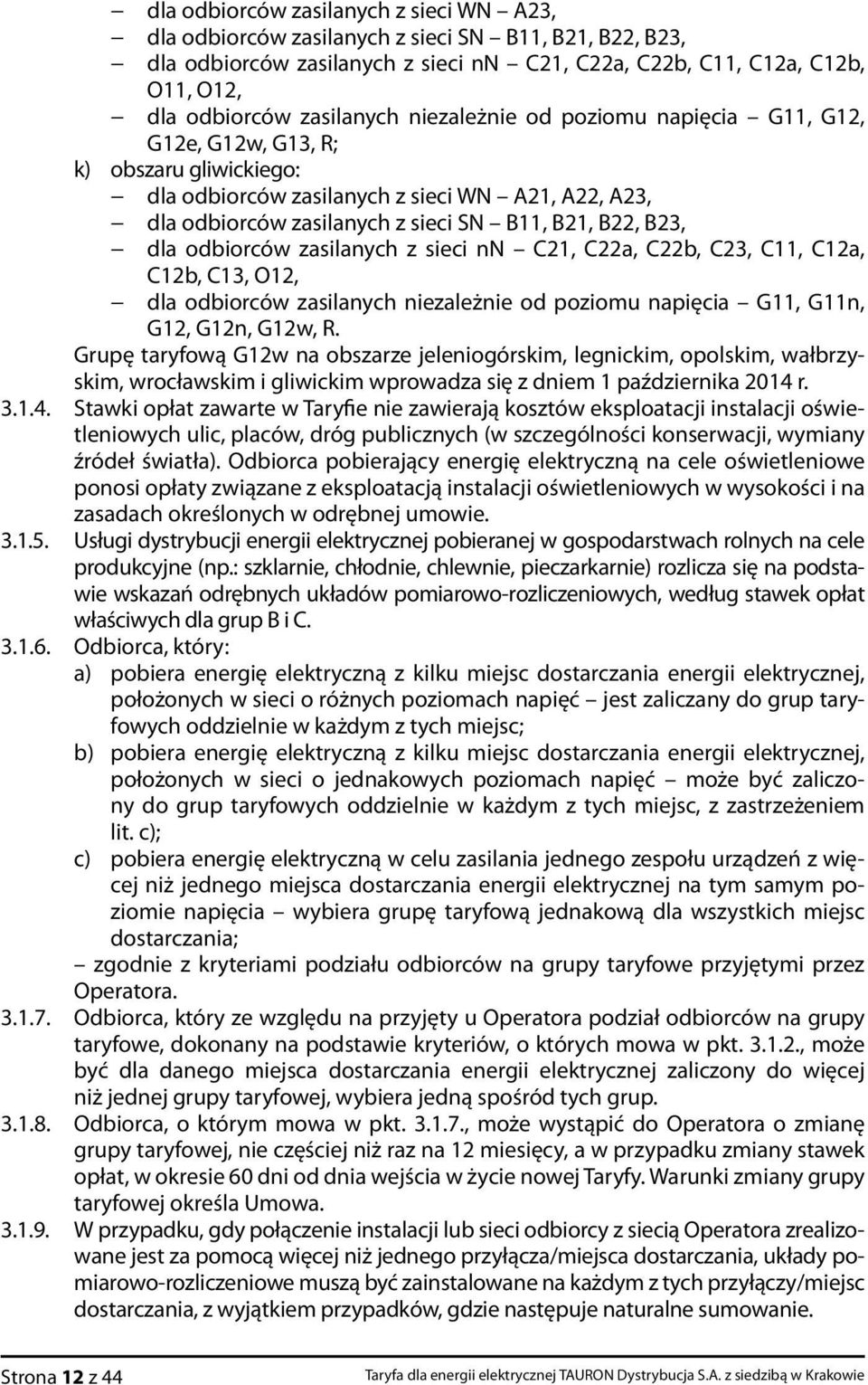 – dla odbiorców zasilanych z sieci WN – A23,
– dla odbiorców zasilanych z sieci SN – B11, B21, B22, B23,
– dla odbiorców zasilanych z sieci nn – C21, C22a, C22b, C11, C12a, C12b, O11, O12,
– dla odbiorców zasilanych niezależnie od poziomu napięcia – G11, G12, G12e, G12w, G13, R;
k) obszaru gliwickiego:
– dla odbiorców zasilanych z sieci WN – A21, A22, A23,
– dla odbiorców zasilanych z sieci SN – B11, B21, B22, B23,
– dla odbiorców zasilanych z sieci nn – C21, C22a, C22b, C23, C11, C12a, C12b, C13, O12,
– dla odbiorców zasilanych niezależnie od poziomu napięcia – G11, G11n, G12, G12n, G12w, R.
Grupę taryfową G12w na obszarze jeleniogórskim, legnickim, opolskim, wałbrzyskim, wrocławskim i gliwickim wprowadza się z dniem 1 października 2014 r.

3.1.4. Stawki opłat zawarte w Taryfie nie zawierają kosztów eksploatacji instalacji oświetleniowych ulic, placów, dróg publicznych (w szczególności konserwacji, wymiany źródeł światła). Odbiorca pobierający energię elektryczną na cele oświetleniowe ponosi opłaty związane z eksploatacją instalacji oświetleniowych w wysokości i na zasadach określonych w odrębnej umowie.

3.1.5. Usługi dystrybucji energii elektrycznej pobieranej w gospodarstwach rolnych na cele produkcyjne (np.: szklarnie, chłodnie, chlewnie, pieczarkarnie) rozlicza się na podstawie wskazań odrębnych układów pomiarowo-rozliczeniowych, według stawek opłat właściwych dla grup B i C.

3.1.6. Odbiorca, który:
a) pobiera energię elektryczną z kilku miejsc dostarczania energii elektrycznej, położonych w sieci o różnych poziomach napięć – jest zaliczany do grup taryfowych oddzielnie w każdym z tych miejsc;
b) pobiera energię elektryczną z kilku miejsc dostarczania energii elektrycznej, położonych w sieci o jednakowych poziomach napięć – może być zaliczony do grup taryfowych oddzielnie w każdym z tych miejsc, z zastrzeżeniem lit. c);
c) pobiera energię elektryczną w celu zasilania jednego zespołu urządzeń z więcej niż jednego miejsca dostarczania energii elektrycznej na tym samym poziomie napięcia – wybiera grupę taryfową jednakową dla wszystkich miejsc dostarczania;
– zgodnie z kryteriami podziału odbiorców na grupy taryfowe przyjętymi przez Operatora.

3.1.7. Odbiorca, który ze względu na przyjęty u Operatora podział odbiorców na grupy taryfowe, dokonany na podstawie kryteriów, o których mowa w pkt. 3.1.2., może być dla danego miejsca dostarczania energii elektrycznej zaliczony do więcej niż jednej grupy taryfowej, wybiera jedną spośród tych grup.

3.1.8. Odbiorca, o którym mowa w pkt. 3.1.7., może wystąpić do Operatora o zmianę grupy taryfowej, nie częściej niż raz na 12 miesięcy, a w przypadku zmiany stawek opłat, w okresie 60 dni od dnia wejścia w życie nowej Taryfy. Warunki zmiany grupy taryfowej określa Umowa.

3.1.9. W przypadku, gdy połączenie instalacji lub sieci odbiorcy z siecią Operatora zrealizowane jest za pomocą więcej niż jednego przyłącza/miejsca dostarczania, układy pomiarowo-rozliczeniowe muszą być zainstalowane na każdym z tych przyłączy/miejsc dostarczania, z wyjątkiem przypadków, gdzie następuje naturalne sumowanie.

Strona 12 z 44 Taryfa dla energii elektrycznej TAURON Dystrybucja S.A. z siedzibą w Krakowie